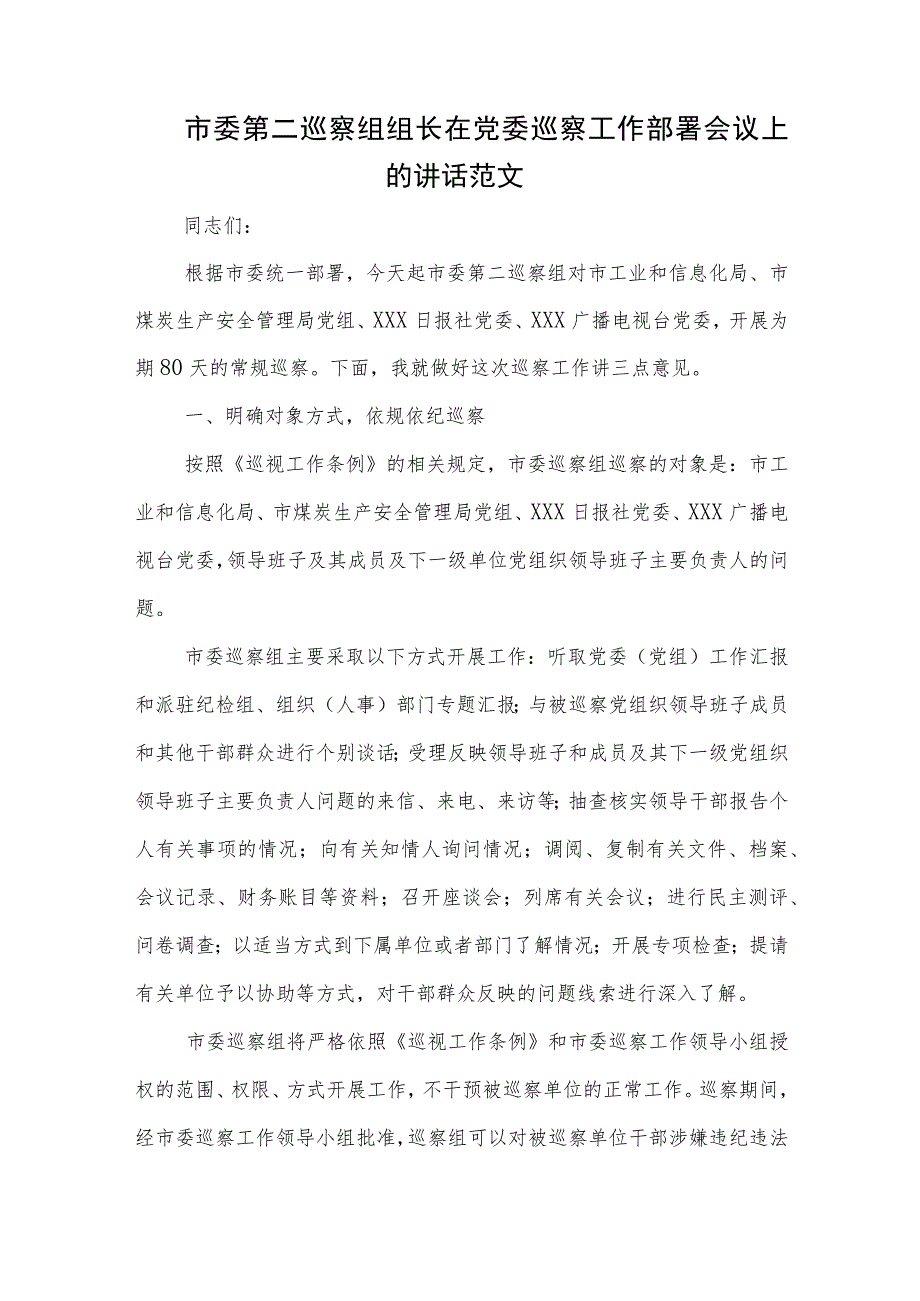 市委第二巡察组组长在党委巡察工作部署会议上的讲话范文

同志们：

根据市委统一部署，今天起市委第二巡察组对市工业和信息化局、市煤炭生产安全管理局党组、XXX日报社党委、XXX广播电视台党委，开展为期80天的常规巡察。下面，我就做好这次巡察工作讲三点意见。

一、明确对象方式，依规依纪巡察

按照《巡视工作条例》的相关规定，市委巡察组巡察的对象是：市工业和信息化局、市煤炭生产安全管理局党组、XXX日报社党委、XXX广播电视台党委，领导班子及其成员及下一级单位党组织领导班子主要负责人的问题。

市委巡察组主要采取以下方式开展工作：听取党委（党组）工作汇报和派驻纪检组、组织（人事）部门专题汇报；与被巡察党组织领导班子成员和其他干部群众进行个别谈话；受理反映领导班子和成员及其下一级党组织领导班子主要负责人问题的来信、来电、来访等；抽查核实领导干部报告个人有关事项的情况；向有关知情人询问情况；调阅、复制有关文件、档案、会议记录、财务账目等资料；召开座谈会；列席有关会议；进行民主测评、问卷调查；以适当方式到下属单位或者部门了解情况；开展专项检查；提请有关单位予以协助等方式，对干部群众反映的问题线索进行深入了解。

市委巡察组将严格依照《巡视工作条例》和市委巡察工作领导小组授权的范围、权限、方式开展工作，不干预被巡察单位的正常工作。巡察期间，经市委巡察工作领导小组批准，巡察组可以对被巡察单位干部涉嫌违纪违法